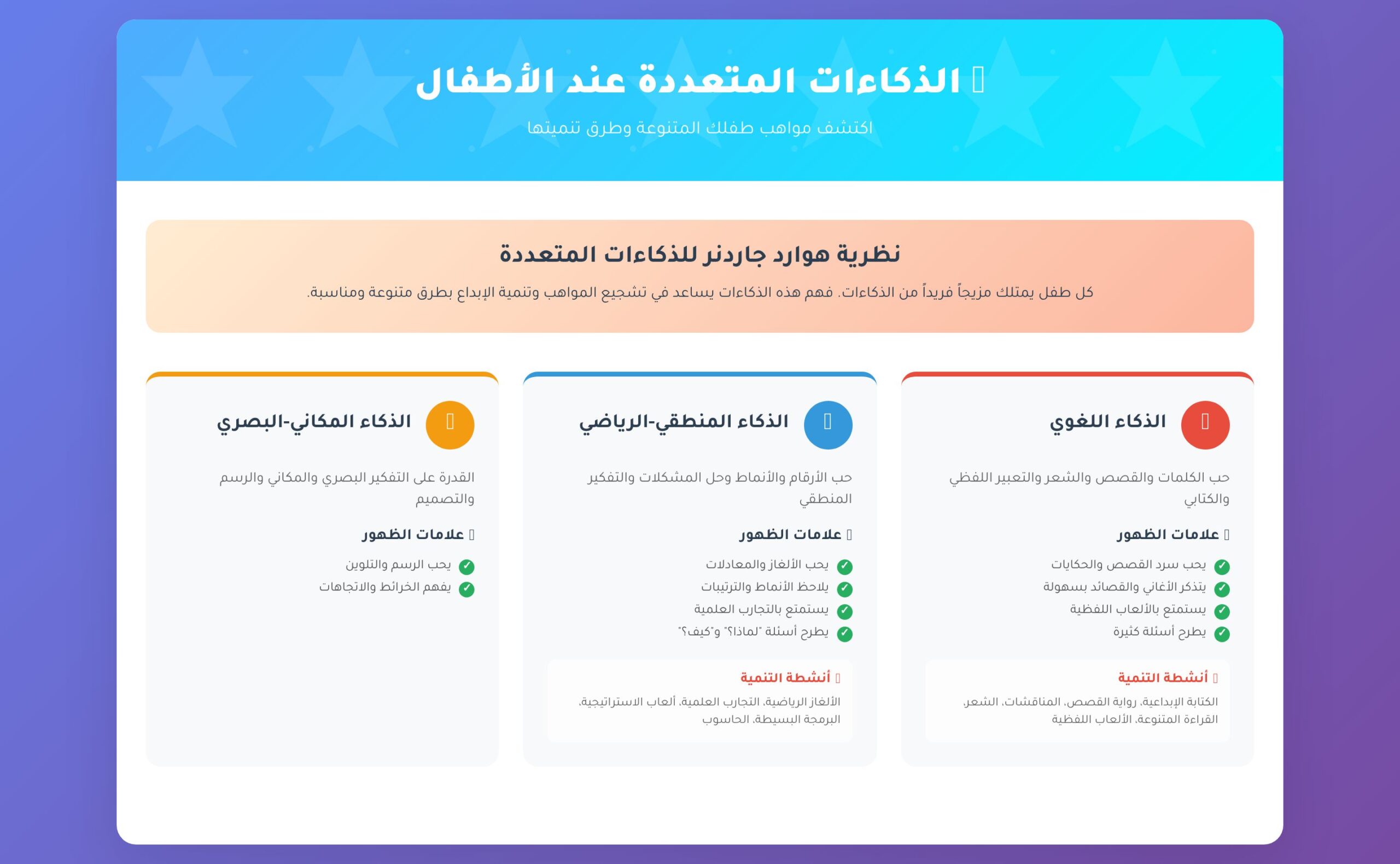 الذكاءات المتعددة عند الأطفال
اكتشف مواهب طفلك المتنوعة وطرق تنميتها

نظرية هوارد جاردنر للذكاءات المتعددة
كل طفل يمتلك مزيجاً فريداً من الذكاءات. فهم هذه الذكاءات يساعد في تشجيع المواهب وتنمية الإبداع بطرق متنوعة ومناسبة.

الذكاء اللغوي
حب الكلمات والقصص والشعر والتعبير اللفظي والكتابي
علامات الظهور
يحب سرد القصص والحكايات
يتذكر الأغاني والقصائد بسهولة
يستمتع بالألعاب اللفظية
يطرح أسئلة كثيرة
أنشطة التنمية
الكتابة الإبداعية، رواية القصص، المناقشات، الشعر، القراءة المتنوعة، الألعاب اللفظية

الذكاء المنطقي-الرياضي
حب الأرقام والأنماط وحل المشكلات والتفكير المنطقي
علامات الظهور
يحب الألغاز والمعادلات
يلاحظ الأنماط والترتيبات
يستمتع بالتجارب العلمية
يطرح أسئلة "لماذا؟" و"كيف؟"
أنشطة التنمية
الألغاز الرياضية، التجارب العلمية، ألعاب الاستراتيجية، البرمجة البسيطة، الحاسوب

الذكاء المكاني-البصري
القدرة على التفكير البصري والمكاني والرسم والتصميم
علامات الظهور
يحب الرسم والتلوين
يفهم الخرائط والاتجاهات